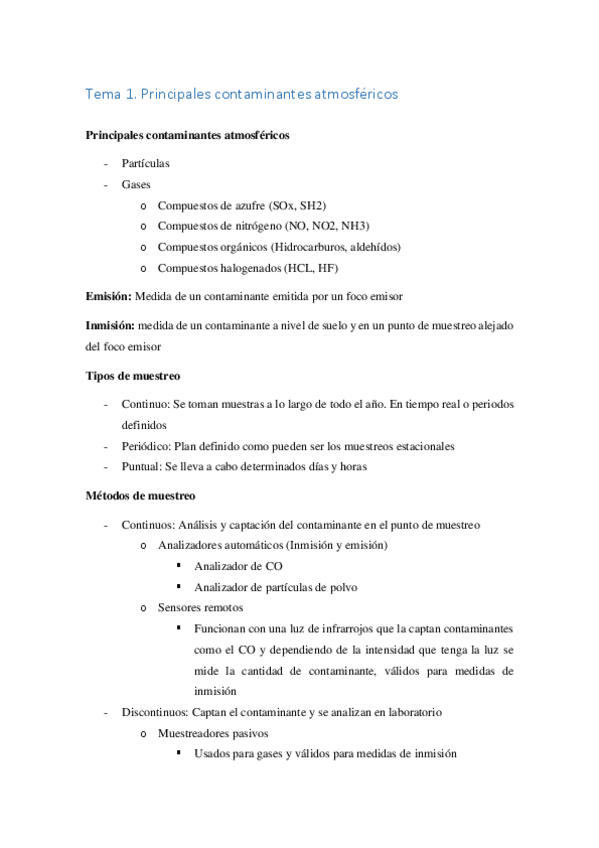 Tema 1. Principales contaminantes atmosféricos

Principales contaminantes atmosféricos

- Partículas
- Gases
  o Compuestos de azufre (SOx, SH2)
  o Compuestos de nitrógeno (NO, NO2, NH3)
  o Compuestos orgánicos (Hidrocarburos, aldehídos)
  o Compuestos halogenados (HCL, HF)

Emisión: Medida de un contaminante emitida por un foco emisor

Inmisión: medida de un contaminante a nivel de suelo y en un punto de muestreo alejado del foco emisor

Tipos de muestreo

- Continuo: Se toman muestras a lo largo de todo el año. En tiempo real o periodos definidos
- Periódico: Plan definido como pueden ser los muestreos estacionales
- Puntual: Se lleva a cabo determinados días y horas

Métodos de muestreo

- Continuos: Análisis y captación del contaminante en el punto de muestreo
  o Analizadores automáticos (Inmisión y emisión)
    ▪ Analizador de CO
    ▪ Analizador de partículas de polvo
  o Sensores remotos
    ▪ Funcionan con una luz de infrarrojos que la captan contaminantes como el CO y dependiendo de la intensidad que tenga la luz se mide la cantidad de contaminante, válidos para medidas de inmisión
- Discontinuos: Captan el contaminante y se analizan en laboratorio
  o Muestreadores pasivos
    ▪ Usados para gases y válidos para medidas de inmisión